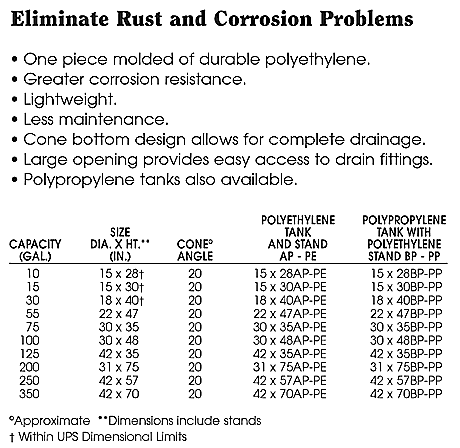 Eliminate Rust and Corrosion Problems

• One piece molded of durable polyethylene.
• Greater corrosion resistance.
• Lightweight.
• Less maintenance.
• Cone bottom design allows for complete drainage.
• Large opening provides easy access to drain fittings.
• Polypropylene tanks also available.

| CAPACITY (GAL.) | SIZE DIA. X HT.** (IN.) | CONE° ANGLE | POLYETHYLENE TANK AND STAND AP - PE | POLYPROPYLENE TANK WITH POLYETHYLENE STAND BP - PP |
|---|---|---|---|---|
| 10 | 15 x 28† | 20 | 15 x 28AP-PE | 15 x 28BP-PP |
| 15 | 15 x 30† | 20 | 15 x 30AP-PE | 15 x 30BP-PP |
| 30 | 18 x 40† | 20 | 18 x 40AP-PE | 18 x 40BP-PP |
| 55 | 22 x 47 | 20 | 22 x 47AP-PE | 22 x 47BP-PP |
| 75 | 30 x 35 | 20 | 30 x 35AP-PE | 30 x 35BP-PP |
| 100 | 30 x 48 | 20 | 30 x 48AP-PE | 30 x 48BP-PP |
| 125 | 42 x 35 | 20 | 42 x 35AP-PE | 42 x 35BP-PP |
| 200 | 31 x 75 | 20 | 31 x 75AP-PE | 31 x 75BP-PP |
| 250 | 42 x 57 | 20 | 42 x 57AP-PE | 42 x 57BP-PP |
| 350 | 42 x 70 | 20 | 42 x 70AP-PE | 42 x 70BP-PP |

°Approximate **Dimensions include stands
† Within UPS Dimensional Limits